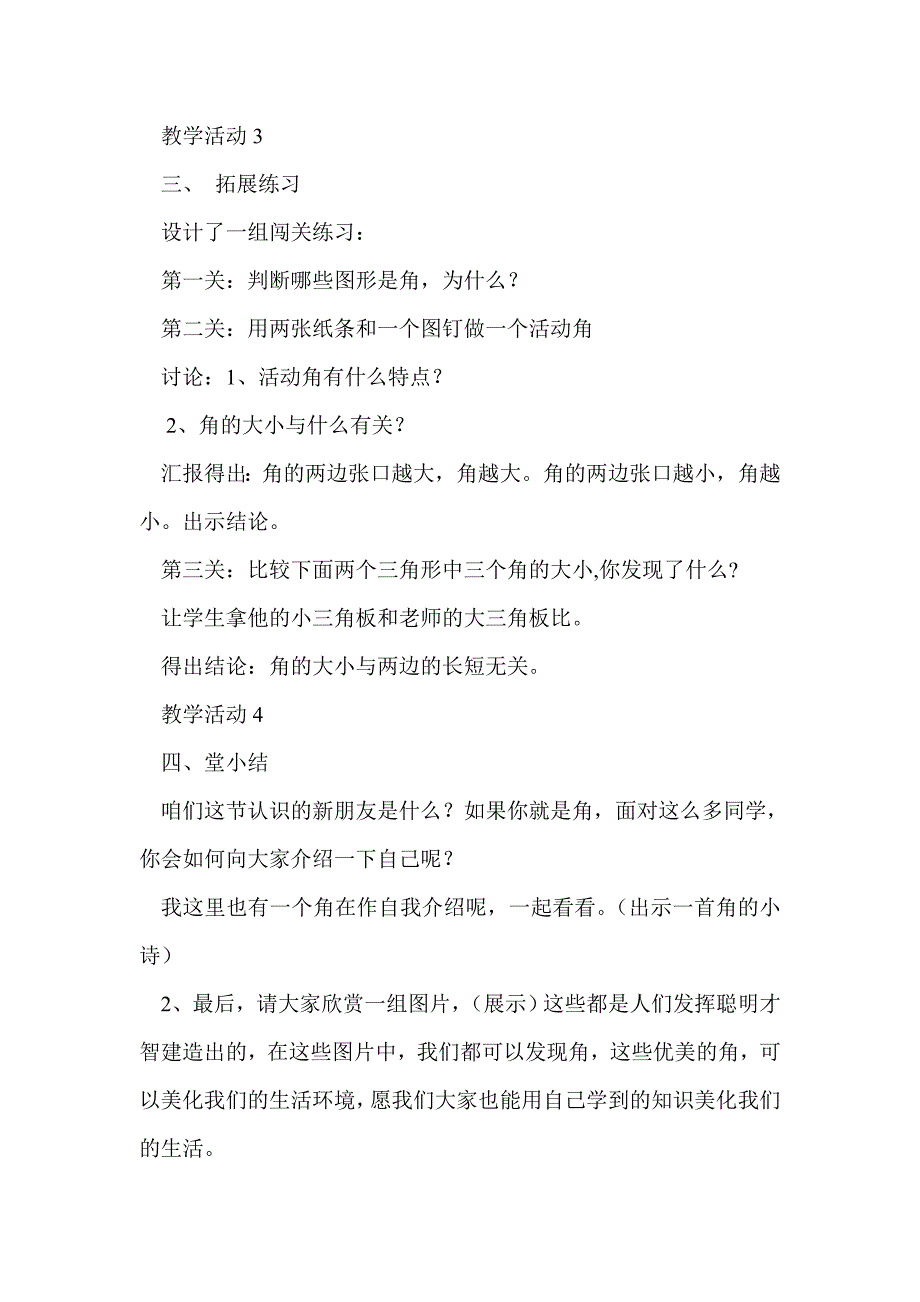 教学活动 3

三、 拓展练习

设计了一组闯关练习：

第一关：判断哪些图形是角，为什么？

第二关：用两张纸条和一个图钉做一个活动角

讨论：1、活动角有什么特点？

2、角的大小与什么有关？

汇报得出：角的两边张口越大，角越大。角的两边张口越小，角越小。出示结论。

第三关：比较下面两个三角形中三个角的大小,你发现了什么？

让学生拿他的小三角板和老师的大三角板比。

得出结论：角的大小与两边的长短无关。

教学活动 4

四、堂小结

咱们这节认识的新朋友是什么？如果你就是角，面对这么多同学，你会如何向大家介绍一下自己呢？

我这里也有一个角在作自我介绍呢，一起看看。（出示一首角的小诗）

2、最后，请大家欣赏一组图片，（展示）这些都是人们发挥聪明才智建造出的，在这些图片中，我们都可以发现角，这些优美的角，可以美化我们的生活环境，愿我们大家也能用自己学到的知识美化我们的生活。